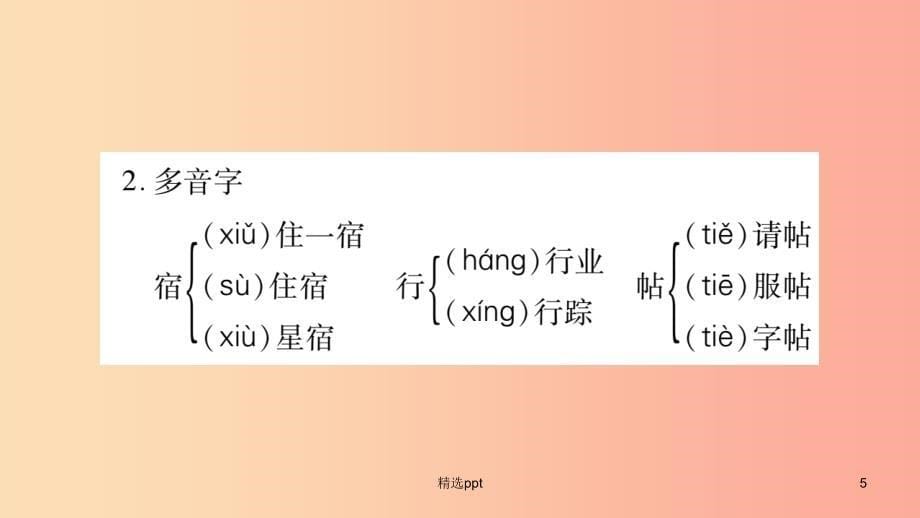 2. 多音字

宿 (xiǔ)住一宿
(sù)住宿
(xiù)星宿

行 (háng)行业
(xíng)行踪

帖 (tiě)请帖
(tiē)服帖
(tiè)字帖

精选ppt

5